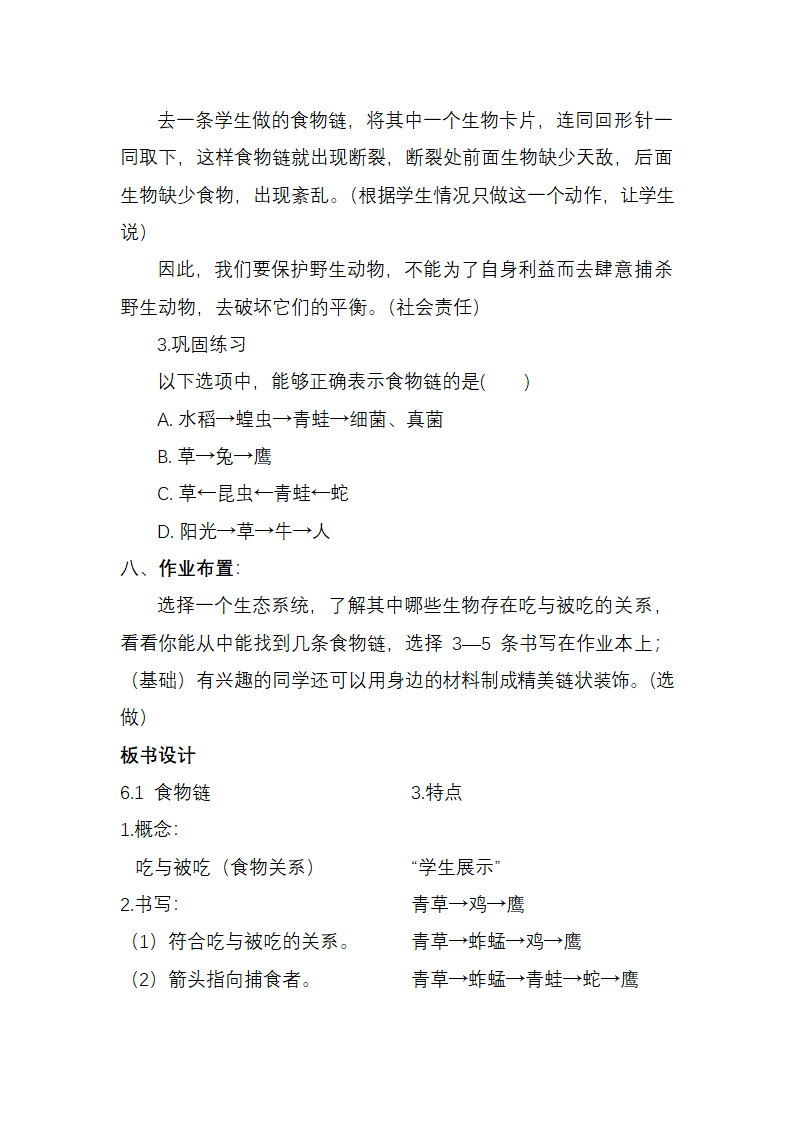 去一条学生做的食物链，将其中一个生物卡片，连同回形针一同取下，这样食物链就出现断裂，断裂处前面生物缺少天敌，后面生物缺少食物，出现紊乱。(根据学生情况只做这一个动作，让学生说)

因此，我们要保护野生动物，不能为了自身利益而去肆意捕杀野生动物，去破坏它们的平衡。(社会责任)

3.巩固练习

以下选项中，能够正确表示食物链的是(　　)

A. 水稻→蝗虫→青蛙→细菌、真菌

B. 草→兔→鹰

C. 草←昆虫←青蛙←蛇

D. 阳光→草→牛→人

八、作业布置:

选择一个生态系统，了解其中哪些生物存在吃与被吃的关系，看看你能从中能找到几条食物链，选择 3—5 条书写在作业本上；（基础）有兴趣的同学还可以用身边的材料制成精美链状装饰。(选做)

板书设计

6.1 食物链

1.概念:

吃与被吃（食物关系）

2.书写:

（1）符合吃与被吃的关系。

（2）箭头指向捕食者。

3.特点

“学生展示”

青草→鸡→鹰

青草→蚱蜢→鸡→鹰

青草→蚱蜢→青蛙→蛇→鹰